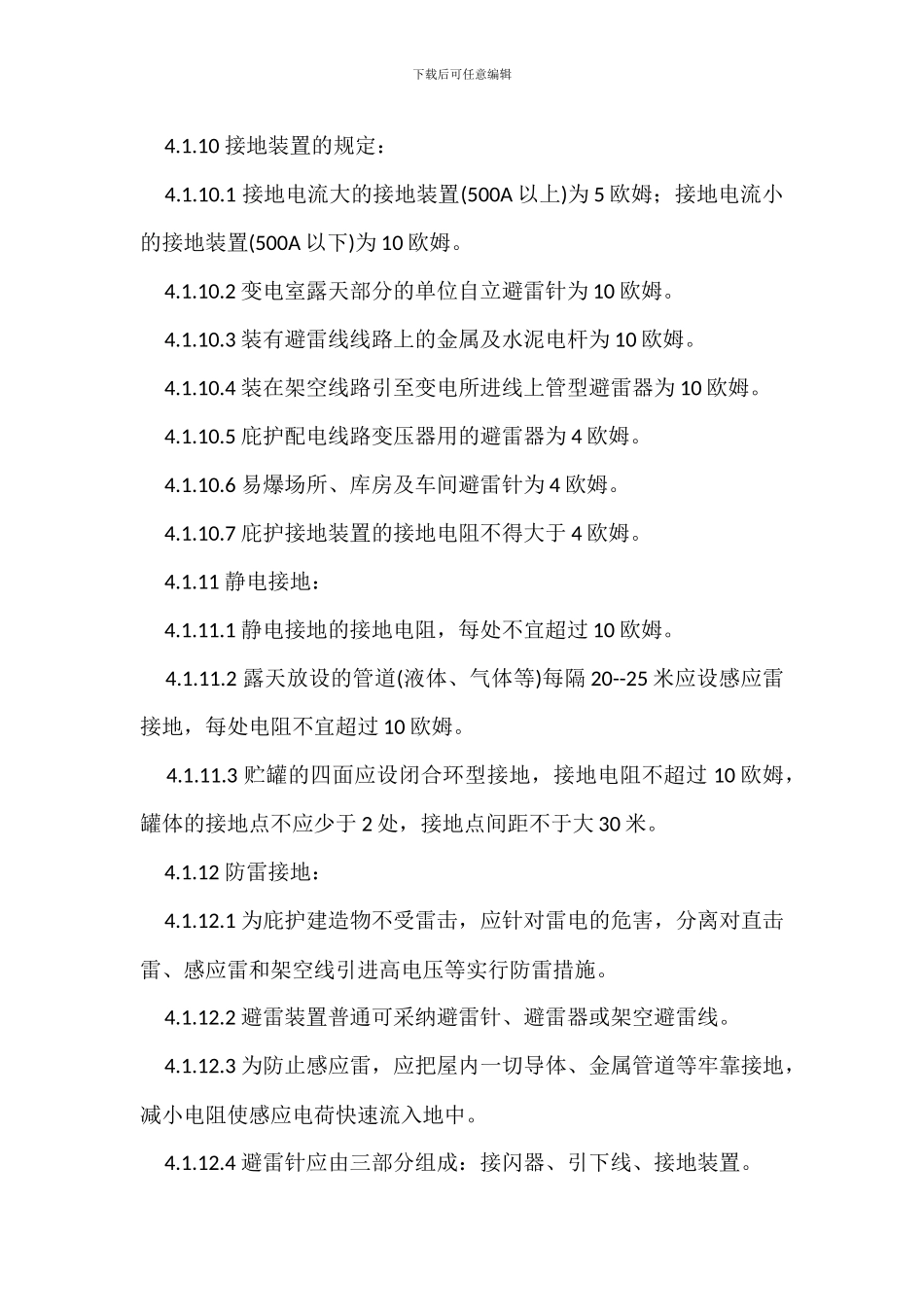 下载后可任意编辑

4.1.10 接地装置的规定：

4.1.10.1 接地电流大的接地装置(500A 以上)为 5 欧姆；接地电流小的接地装置(500A 以下)为 10 欧姆。

4.1.10.2 变电室露天部分的单位自立避雷针为 10 欧姆。

4.1.10.3 装有避雷线线路上的金属及水泥电杆为 10 欧姆。

4.1.10.4 装在架空线路引至变电所进线上管型避雷器为 10 欧姆。

4.1.10.5 庇护配电线路变压器用的避雷器为 4 欧姆。

4.1.10.6 易爆场所、库房及车间避雷针为 4 欧姆。

4.1.10.7 庇护接地装置的接地电阻不得大于 4 欧姆。

4.1.11 静电接地：

4.1.11.1 静电接地的接地电阻，每处不宜超过 10 欧姆。

4.1.11.2 露天放设的管道(液体、气体等)每隔 20--25 米应设感应雷接地，每处电阻不宜超过 10 欧姆。

4.1.11.3 贮罐的四面应设闭合环型接地，接地电阻不超过 10 欧姆，罐体的接地点不应少于 2 处，接地点间距不于大 30 米。

4.1.12 防雷接地：

4.1.12.1 为庇护建造物不受雷击，应针对雷电的危害，分离对直击雷、感应雷和架空线引进高电压等实行防雷措施。

4.1.12.2 避雷装置普通可采纳避雷针、避雷器或架空避雷线。

4.1.12.3 为防止感应雷，应把屋内一切导体、金属管道等牢靠接地，减小电阻使感应电荷快速流入地中。

4.1.12.4 避雷针应由三部分组成：接闪器、引下线、接地装置。